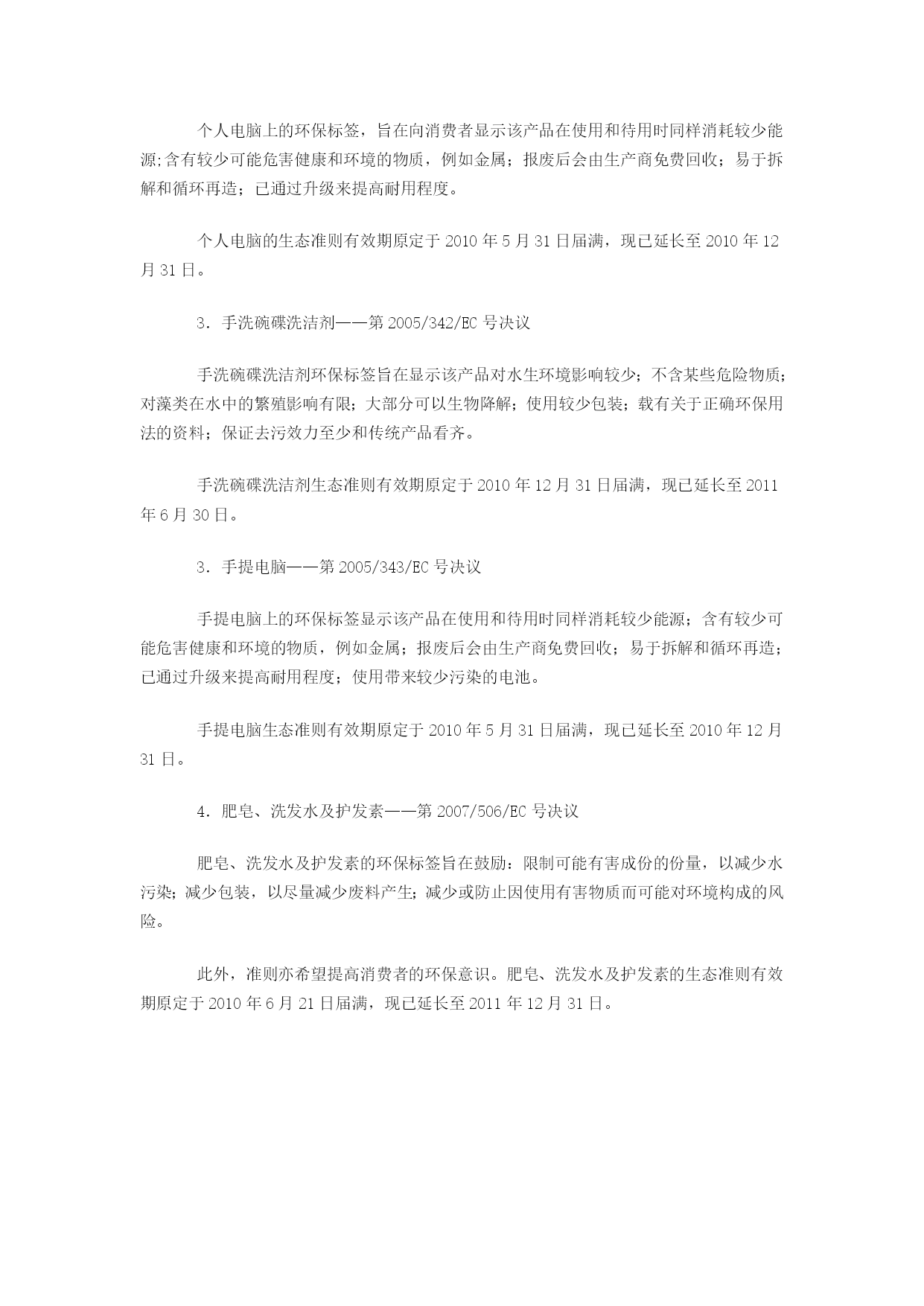 个人电脑上的环保标签，旨在向消费者显示该产品在使用和待用时同样消耗较少能源;含有较少可能危害健康和环境的物质，例如金属；报废后会由生产商免费回收；易于拆解和循环再造；已通过升级来提高耐用程度。

个人电脑的生态准则有效期原定于 2010 年 5 月 31 日届满，现已延长至 2010 年 12 月 31 日。

3. 手洗碗碟洗洁剂——第 2005/342/EC 号决议

手洗碗碟洗洁剂环保标签旨在显示该产品对水生环境影响较少；不含某些危险物质；对藻类在水中的繁殖影响有限；大部分可以生物降解；使用较少包装；载有关于正确环保用法的资料；保证去污效力至少和传统产品看齐。

手洗碗碟洗洁剂生态准则有效期原定于 2010 年 12 月 31 日届满，现已延长至 2011 年 6 月 30 日。

3. 手提电脑——第 2005/343/EC 号决议

手提电脑上的环保标签显示该产品在使用和待用时同样消耗较少能源；含有较少可能危害健康和环境的物质，例如金属；报废后会由生产商免费回收；易于拆解和循环再造；已通过升级来提高耐用程度；使用带来较少污染的电池。

手提电脑生态准则有效期原定于 2010 年 5 月 31 日届满，现已延长至 2010 年 12 月 31 日。

4. 肥皂、洗发水及护发素——第 2007/506/EC 号决议

肥皂、洗发水及护发素的环保标签旨在鼓励：限制可能有害成份的份量，以减少水污染；减少包装，以尽量减少废料产生；减少或防止因使用有害物质而可能对环境构成的风险。

此外，准则亦希望提高消费者的环保意识。肥皂、洗发水及护发素的生态准则有效期原定于 2010 年 6 月 21 日届满，现已延长至 2011 年 12 月 31 日。